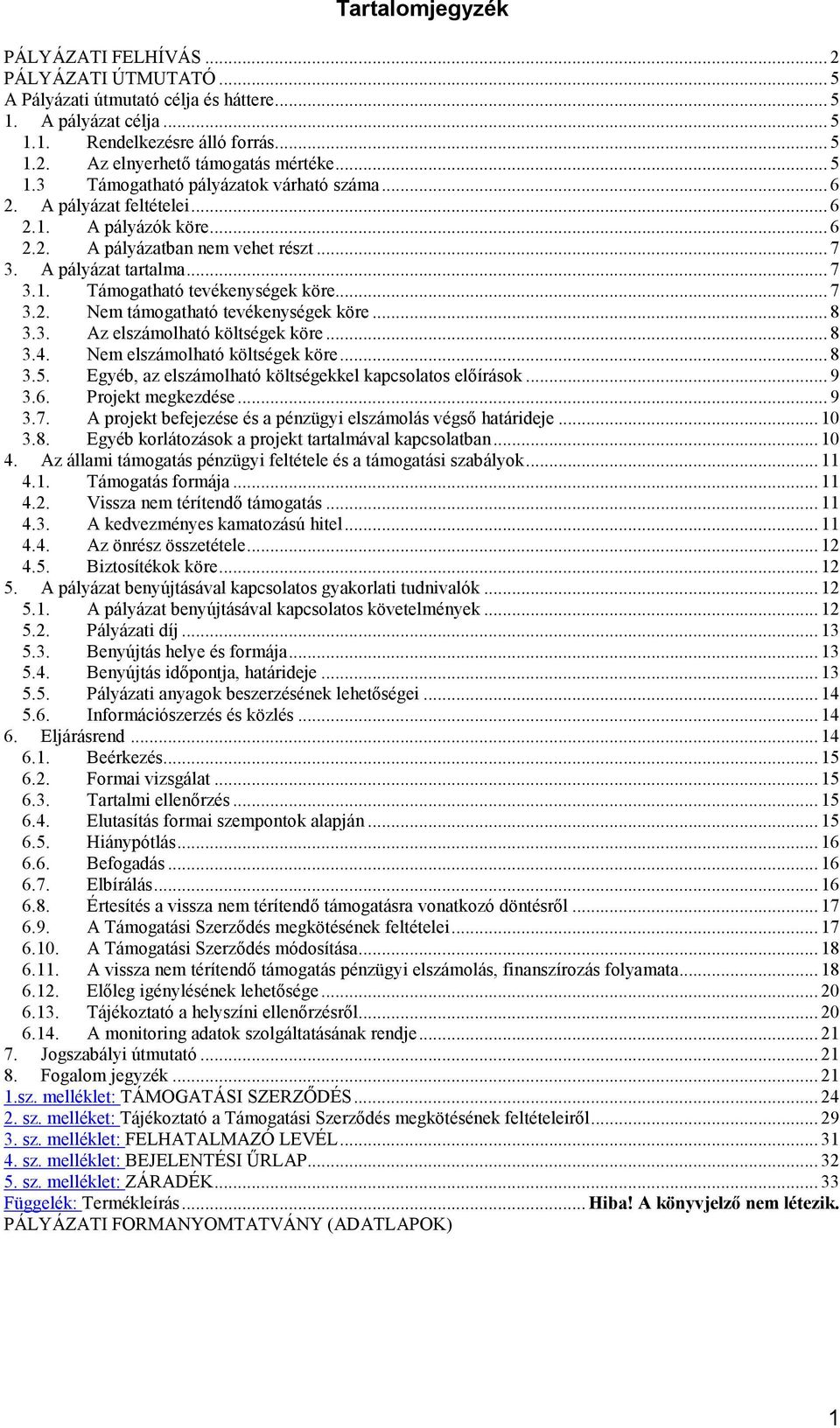 Tartalomjegyzék

PÁLYÁZATI FELHÍVÁS ... 2
PÁLYÁZATI ÚTMUTATÓ ... 5
A Pályázati útmutató célja és háttere ... 5
1. A pályázat célja ... 5
1.1. Rendelkezésre álló forrás ... 5
1.2. Az elnyerhető támogatás mértéke ... 5
1.3 Támogatható pályázatok várható száma ... 6
2. A pályázat feltételei ... 6
2.1. A pályázók köre ... 6
2.2. A pályázatban nem vehet részt ... 7
3. A pályázat tartalma ... 7
3.1. Támogatható tevékenységek köre ... 7
3.2. Nem támogatható tevékenységek köre ... 8
3.3. Az elszámolható költségek köre ... 8
3.4. Nem elszámolható költségek köre ... 8
3.5. Egyéb, az elszámolható költségekkel kapcsolatos előírások ... 9
3.6. Projekt megkezdése ... 9
3.7. A projekt befejezése és a pénzügyi elszámolás végső határideje ... 10
3.8. Egyéb korlátozások a projekt tartalmával kapcsolatban ... 10
4. Az állami támogatás pénzügyi feltétele és a támogatási szabályok ... 11
4.1. Támogatás formája ... 11
4.2. Vissza nem térítendő támogatás ... 11
4.3. A kedvezményes kamatozású hitel ... 11
4.4. Az önrész összetétele ... 12
4.5. Biztosítékok köre ... 12
5. A pályázat benyújtásával kapcsolatos gyakorlati tudnivalók ... 12
5.1. A pályázat benyújtásával kapcsolatos követelmények ... 12
5.2. Pályázati díj ... 13
5.3. Benyújtás helye és formája ... 13
5.4. Benyújtás időpontja, határideje ... 13
5.5. Pályázati anyagok beszerzésének lehetőségei ... 14
5.6. Információszerzés és közlés ... 14
6. Eljárásrend ... 14
6.1. Beérkezés ... 15
6.2. Formai vizsgálat ... 15
6.3. Tartalmi ellenőrzés ... 15
6.4. Elutasítás formai szempontok alapján ... 15
6.5. Hiánypótlás ... 16
6.6. Befogadás ... 16
6.7. Elbírálás ... 16
6.8. Értesítés a vissza nem térítendő támogatásra vonatkozó döntésről ... 17
6.9. A Támogatási Szerződés megkötésének feltételei ... 17
6.10. A Támogatási Szerződés módosítása ... 18
6.11. A vissza nem térítendő támogatás pénzügyi elszámolás, finanszírozás folyamata ... 18
6.12. Előleg igénylésének lehetősége ... 20
6.13. Tájékoztató a helyszíni ellenőrzésről ... 20
6.14. A monitoring adatok szolgáltatásának rendje ... 21
7. Jogszabályi útmutató ... 21
8. Fogalom jegyzék ... 21
1.sz. melléklet: TÁMOGATÁSI SZERZŐDÉS ... 24
2. sz. melléket: Tájékoztató a Támogatási Szerződés megkötésének feltételeiről ... 29
3. sz. melléklet: FELHATALMAZÓ LEVÉL ... 31
4. sz. melléklet: BEJELENTÉSI ŰRLAP ... 32
5. sz. melléklet: ZÁRADÉK ... 33
Függelék: Termékleírás ... Hiba! A könyvjelző nem létezik.
PÁLYÁZATI FORMANYOMTATVÁNY (ADATLAPOK)

1